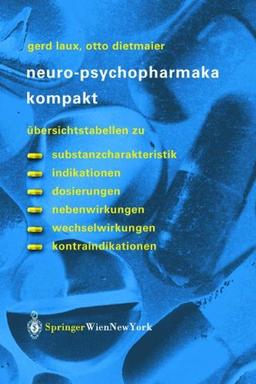 gerd laux, otto dietmaier

neuro-psychopharmaka kompakt

übersichtstabellen zu

substanzcharakteristik
indikationen
dosierungen
nebenwirkungen
wechselwirkungen
kontraindikationen

SpringerWienNewYork